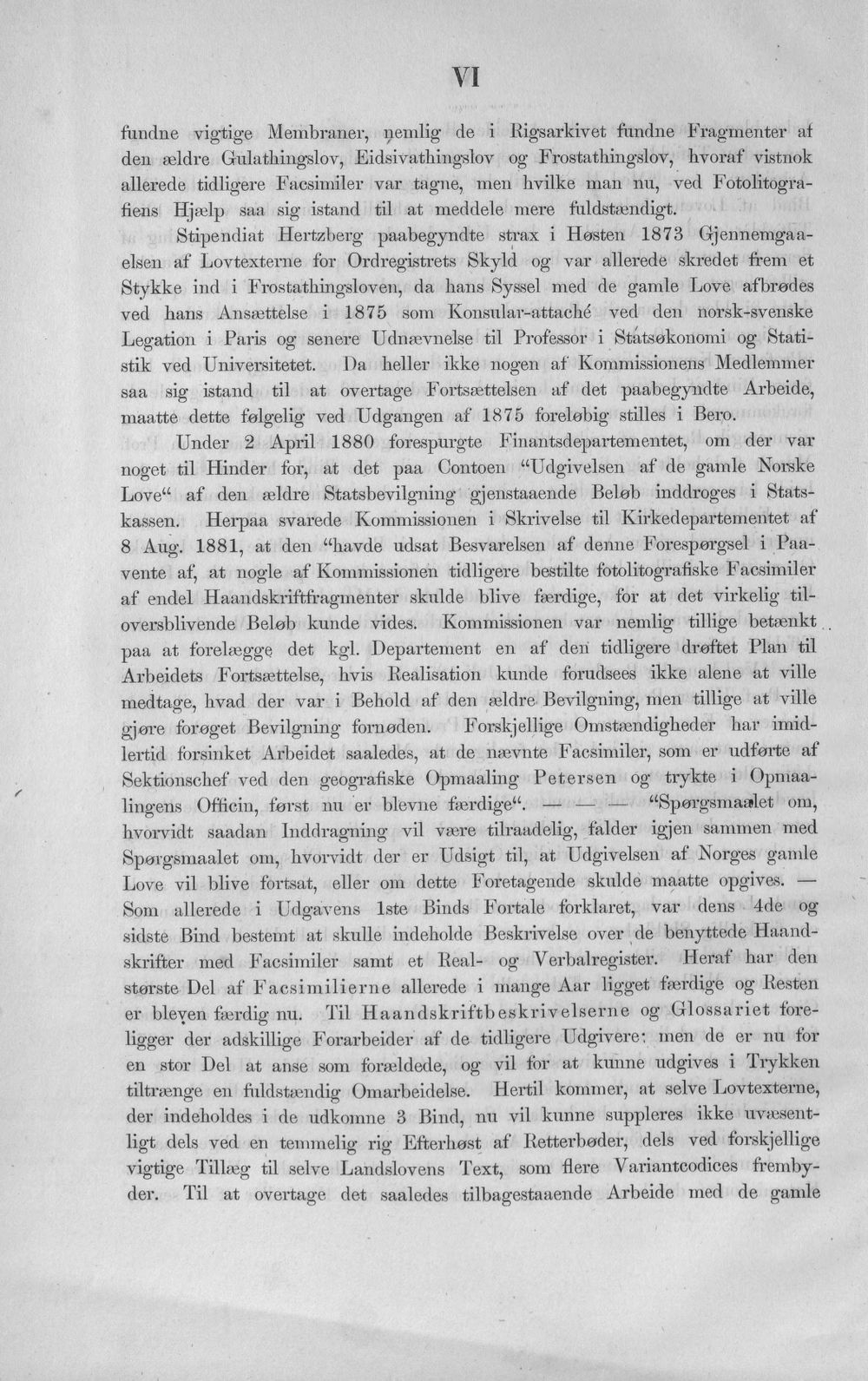 VI

fundne vigtige Membraner, nemlig de i Rigsarkivet fundne Fragmenter af den ældre Gulathingslov, Eidsivathingslov og Frostathingslov, hvoraf vistnok allerede tidligere Facsimiler var tagne, men hvilke man nu, ved Fotolitografiens Hjælp saa sig istand til at meddele mere fuldstændigt.

Stipendiat Hertzberg paabegyndte strax i Høsten 1873 Gjennemgaaelsen af Lovtexterne for Ordregistrets Skyld og var allerede skredet frem et Stykke ind i Frostathingsloven, da hans Syssel med de gamle Love afbrødes ved hans Ansættelse i 1875 som Konsular-attaché ved den norsk-svenske Legation i Paris og senere Udnævnelse til Professor i Statsøkonomi og Statistik ved Universitetet. Da heller ikke nogen af Kommissionens Medlemmer saa sig istand til at overtage Fortsættelsen af det paabegyndte Arbeide, maatte dette følgelig ved Udgangen af 1875 foreløbig stilles i Bero.

Under 2 April 1880 forespurgte Finantsdepartementet, om der var noget til Hinder for, at det paa Contoen "Udgivelsen af de gamle Norske Love" af den ældre Statsbevilgning gjenstaaende Beløb inddroges i Statskassen. Herpaa svarede Kommissionen i Skrivelse til Kirkedepartementet af 8 Aug. 1881, at den "havde udsat Besvarelsen af denne Forespørgsel i Paavente af, at nogle af Kommissionen tidligere bestilte fotolitografiske Facsimiler af endel Haandskriftfragmenter skulde blive færdige, for at det virkelig tiloversblivende Beløb kunde vides. Kommissionen var nemlig tillige betænkt paa at forelægge det kgl. Departement en af den tidligere drøftet Plan til Arbeidets Fortsættelse, hvis Realisation kunde forudsees ikke alene at ville medtage, hvad der var i Behold af den ældre Bevilgning, men tillige at ville gjøre forøget Bevilgning fornøden. Forskjellige Omstændigheder har imidlertid forsinket Arbeidet saaledes, at de nævnte Facsimiler, som er udførte af Sektionschef ved den geografiske Opmaaling Petersen og trykte i Opmaalingens Officin, først nu er blevne færdige". — — — "Spørgsmaalet om, hvorvidt saadan Inddragning vil være tilraadelig, falder igjen sammen med Spørgsmaalet om, hvorvidt der er Udsigt til, at Udgivelsen af Norges gamle Love vil blive fortsat, eller om dette Foretagende skulde maatte opgives. — Som allerede i Udgavens 1ste Binds Fortale forklaret, var dens 4de og sidste Bind bestemt at skulle indeholde Beskrivelse over de benyttede Haandskrifter med Facsimiler samt et Real- og Verbalregister. Heraf har den største Del af Facsimilierne allerede i mange Aar ligget færdige og Resten er bleven færdig nu. Til Haandskriftbeskrivelserne og Glossariet foreligger der adskillige Forarbeider af de tidligere Udgivere: men de er nu for en stor Del at anse som forældede, og vil for at kunne udgives i Trykken tiltrænge en fuldstændig Omarbeidelse. Hertil kommer, at selve Lovtexterne, der indeholdes i de udkomne 3 Bind, nu vil kunne suppleres ikke uvæsentligt dels ved en temmelig rig Efterhøst af Retterbøder, dels ved forskjellige vigtige Tillæg til selve Landslovens Text, som flere Variantcodices frembyder. Til at overtage det saaledes tilbagestaaende Arbeide med de gamle